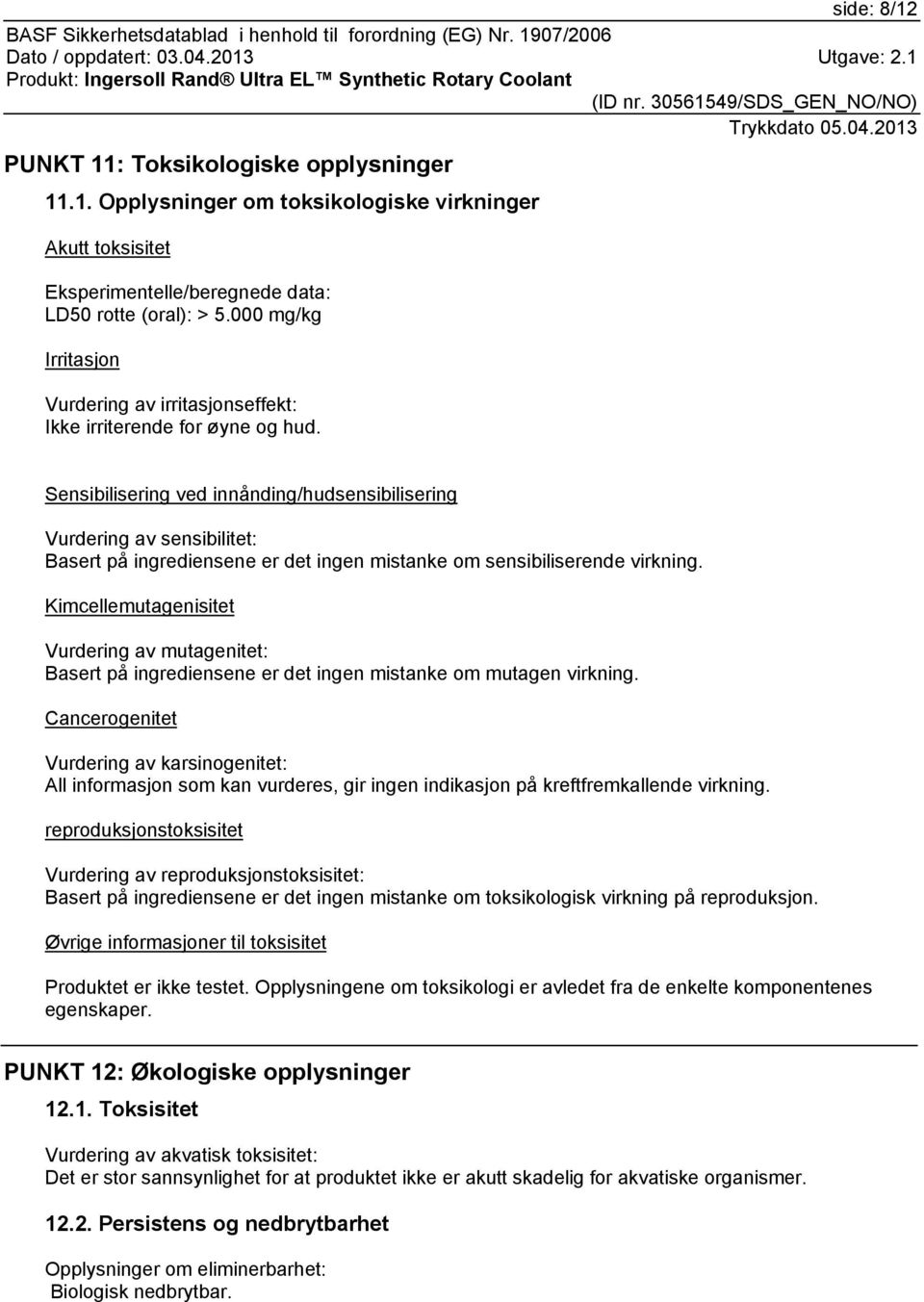 side: 8/12
BASF Sikkerhetsdatablad i henhold til forordning (EG) Nr. 1907/2006
Dato / oppdatert: 03.04.2013 Utgave: 2.1
Produkt: Ingersoll Rand® Ultra EL™ Synthetic Rotary Coolant
(ID nr. 30561549/SDS_GEN_NO/NO)
Trykkdato 05.04.2013

PUNKT 11: Toksikologiske opplysninger

11.1. Opplysninger om toksikologiske virkninger

Akutt toksisitet

Eksperimentelle/beregnede data:
LD50 rotte (oral): > 5.000 mg/kg

Irritasjon

Vurdering av irritasjonseffekt:
Ikke irriterende for øyne og hud.

Sensibilisering ved innånding/hudsensibilisering

Vurdering av sensibilitet:
Basert på ingrediensene er det ingen mistanke om sensibiliserende virkning.

Kimcellemutagenisitet

Vurdering av mutagenitet:
Basert på ingrediensene er det ingen mistanke om mutagen virkning.

Cancerogenitet

Vurdering av karsinogenitet:
All informasjon som kan vurderes, gir ingen indikasjon på kreftfremkallende virkning.

reproduksjonstoksisitet

Vurdering av reproduksjonstoksisitet:
Basert på ingrediensene er det ingen mistanke om toksikologisk virkning på reproduksjon.

Øvrige informasjoner til toksisitet

Produktet er ikke testet. Opplysningene om toksikologi er avledet fra de enkelte komponentenes egenskaper.

PUNKT 12: Økologiske opplysninger

12.1. Toksisitet

Vurdering av akvatisk toksisitet:
Det er stor sannsynlighet for at produktet ikke er akutt skadelig for akvatiske organismer.

12.2. Persistens og nedbrytbarhet

Opplysninger om eliminerbarhet:
Biologisk nedbrytbar.